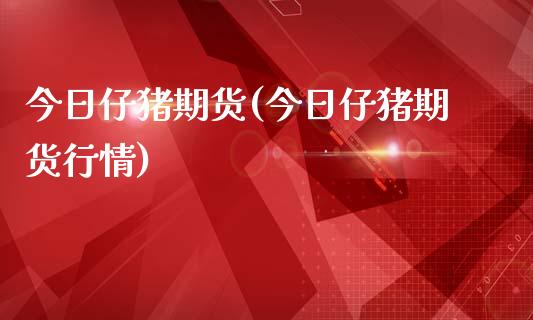 今日仔猪期货(今日仔猪期货行情)